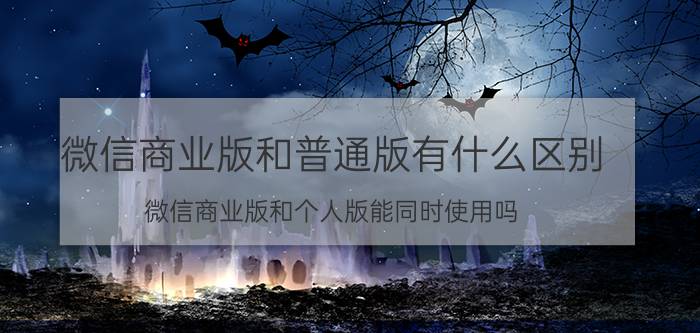 微信商业版和普通版有什么区别

微信商业版和个人版能同时使用吗